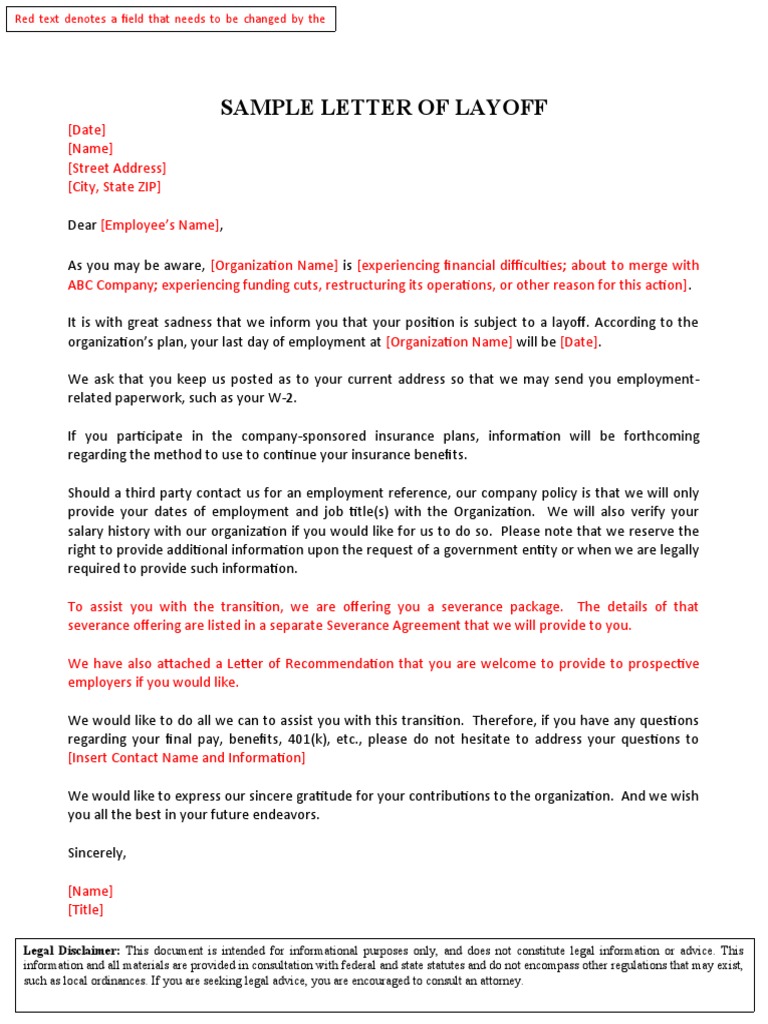 Red text denotes a field that needs to be changed by the

SAMPLE LETTER OF LAYOFF

[Date]
[Name]
[Street Address]
[City, State ZIP]

Dear [Employee's Name],

As you may be aware, [Organization Name] is [experiencing financial difficulties; about to merge with ABC Company; experiencing funding cuts, restructuring its operations, or other reason for this action].

It is with great sadness that we inform you that your position is subject to a layoff. According to the organization's plan, your last day of employment at [Organization Name] will be [Date].

We ask that you keep us posted as to your current address so that we may send you employment-related paperwork, such as your W-2.

If you participate in the company-sponsored insurance plans, information will be forthcoming regarding the method to use to continue your insurance benefits.

Should a third party contact us for an employment reference, our company policy is that we will only provide your dates of employment and job title(s) with the Organization. We will also verify your salary history with our organization if you would like for us to do so. Please note that we reserve the right to provide additional information upon the request of a government entity or when we are legally required to provide such information.

To assist you with the transition, we are offering you a severance package. The details of that severance offering are listed in a separate Severance Agreement that we will provide to you.

We have also attached a Letter of Recommendation that you are welcome to provide to prospective employers if you would like.

We would like to do all we can to assist you with this transition. Therefore, if you have any questions regarding your final pay, benefits, 401(k), etc., please do not hesitate to address your questions to [Insert Contact Name and Information]

We would like to express our sincere gratitude for your contributions to the organization. And we wish you all the best in your future endeavors.

Sincerely,

[Name]
[Title]

Legal Disclaimer: This document is intended for informational purposes only, and does not constitute legal information or advice. This information and all materials are provided in consultation with federal and state statutes and do not encompass other regulations that may exist, such as local ordinances. If you are seeking legal advice, you are encouraged to consult an attorney.